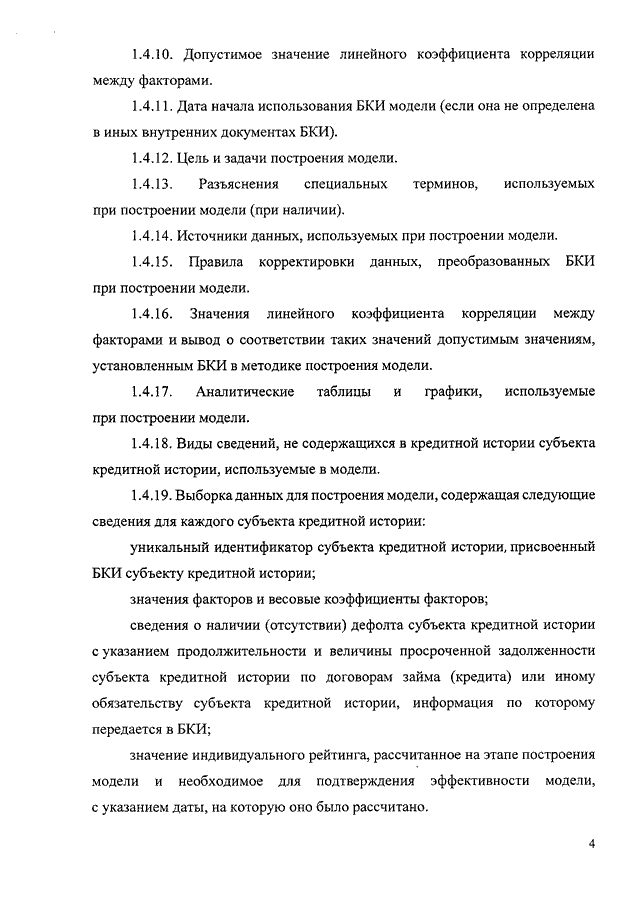 1.4.10. Допустимое значение линейного коэффициента корреляции между факторами.

1.4.11. Дата начала использования БКИ модели (если она не определена в иных внутренних документах БКИ).

1.4.12. Цель и задачи построения модели.

1.4.13. Разъяснения специальных терминов, используемых при построении модели (при наличии).

1.4.14. Источники данных, используемых при построении модели.

1.4.15. Правила корректировки данных, преобразованных БКИ при построении модели.

1.4.16. Значения линейного коэффициента корреляции между факторами и вывод о соответствии таких значений допустимым значениям, установленным БКИ в методике построения модели.

1.4.17. Аналитические таблицы и графики, используемые при построении модели.

1.4.18. Виды сведений, не содержащихся в кредитной истории субъекта кредитной истории, используемые в модели.

1.4.19. Выборка данных для построения модели, содержащая следующие сведения для каждого субъекта кредитной истории:

уникальный идентификатор субъекта кредитной истории, присвоенный БКИ субъекту кредитной истории;

значения факторов и весовые коэффициенты факторов;

сведения о наличии (отсутствии) дефолта субъекта кредитной истории с указанием продолжительности и величины просроченной задолженности субъекта кредитной истории по договорам займа (кредита) или иному обязательству субъекта кредитной истории, информация по которому передается в БКИ;

значение индивидуального рейтинга, рассчитанное на этапе построения модели и необходимое для подтверждения эффективности модели, с указанием даты, на которую оно было рассчитано.

4